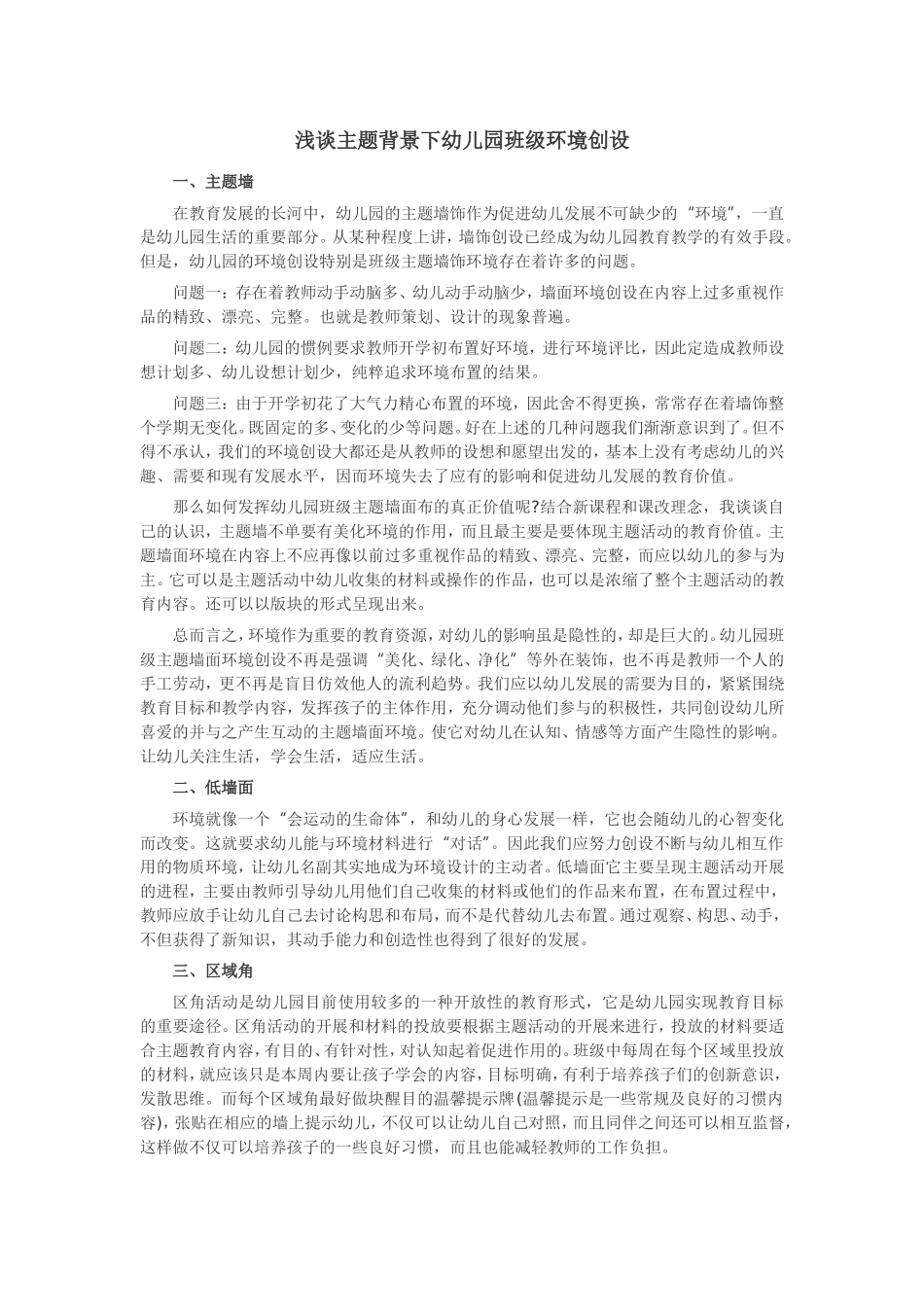 浅谈主题背景下幼儿园班级环境创设

一、主题墙

在教育发展的长河中，幼儿园的主题墙饰作为促进幼儿发展不可缺少的“环境”，一直是幼儿园生活的重要部分。从某种程度上讲，墙饰创设已经成为幼儿园教育教学的有效手段。但是，幼儿园的环境创设特别是班级主题墙饰环境存在着许多的问题。

问题一：存在着教师动手动脑多、幼儿动手动脑少，墙面环境创设在内容上过多重视作品的精致、漂亮、完整。也就是教师策划、设计的现象普遍。

问题二：幼儿园的惯例要求教师开学初布置好环境，进行环境评比，因此定造成教师设想计划多、幼儿设想计划少，纯粹追求环境布置的结果。

问题三：由于开学初花了大气力精心布置的环境，因此舍不得更换，常常存在着墙饰整个学期无变化。既固定的多、变化的少等问题。好在上述的几种问题我们渐渐意识到了。但不得不承认，我们的环境创设大都还是从教师的设想和愿望出发的，基本上没有考虑幼儿的兴趣、需要和现有发展水平，因而环境失去了应有的影响和促进幼儿发展的教育价值。

那么如何发挥幼儿园班级主题墙面布的真正价值呢?结合新课程和课改理念，我谈谈自己的认识，主题墙不单要有美化环境的作用，而且最主要是要体现主题活动的教育价值。主题墙面环境在内容上不应再像以前过多重视作品的精致、漂亮、完整，而应以幼儿的参与为主。它可以是主题活动中幼儿收集的材料或操作的作品，也可以是浓缩了整个主题活动的教育内容。还可以以版块的形式呈现出来。

总而言之，环境作为重要的教育资源，对幼儿的影响虽是隐性的，却是巨大的。幼儿园班级主题墙面环境创设不再是强调“美化、绿化、净化”等外在装饰，也不再是教师一个人的手工劳动，更不再是盲目仿效他人的流利趋势。我们应以幼儿发展的需要为目的，紧紧围绕教育目标和教学内容，发挥孩子的主体作用，充分调动他们参与的积极性，共同创设幼儿所喜爱的并与之产生互动的主题墙面环境。使它对幼儿在认知、情感等方面产生隐性的影响。让幼儿关注生活，学会生活，适应生活。

二、低墙面

环境就像一个“会运动的生命体”，和幼儿的身心发展一样，它也会随幼儿的心智变化而改变。这就要求幼儿能与环境材料进行“对话”。因此我们应努力创设不断与幼儿相互作用的物质环境，让幼儿名副其实地成为环境设计的主动者。低墙面它主要呈现主题活动开展的进程，主要由教师引导幼儿用他们自己收集的材料或他们的作品来布置，在布置过程中，教师应放手让幼儿自己去讨论构思和布局，而不是代替幼儿去布置。通过观察、构思、动手，不但获得了新知识，其动手能力和创造性也得到了很好的发展。

三、区域角

区角活动是幼儿园目前使用较多的一种开放性的教育形式，它是幼儿园实现教育目标的重要途径。区角活动的开展和材料的投放要根据主题活动的开展来进行，投放的材料要适合主题教育内容，有目的、有针对性，对认知起着促进作用的。班级中每周在每个区域里投放的材料，就应该只是本周内要让孩子学会的内容，目标明确，有利于培养孩子们的创新意识，发散思维。而每个区域角最好做块醒目的温馨提示牌(温馨提示是一些常规及良好的习惯内容)，张贴在相应的墙上提示幼儿，不仅可以让幼儿自己对照，而且同伴之间还可以相互监督，这样做不仅可以培养孩子的一些良好习惯，而且也能减轻教师的工作负担。